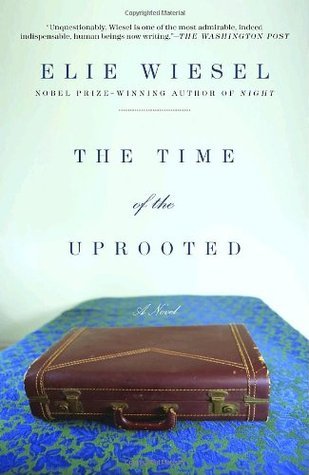 Copyrighted Material

"Unquestionably, Wiesel is one of the most admirable, indeed indispensable, human beings now writing."—THE WASHINGTON POST

ELIE WIESEL

NOBEL PRIZE-WINNING AUTHOR OF NIGHT

THE TIME

of the

UPROOTED

A Novel